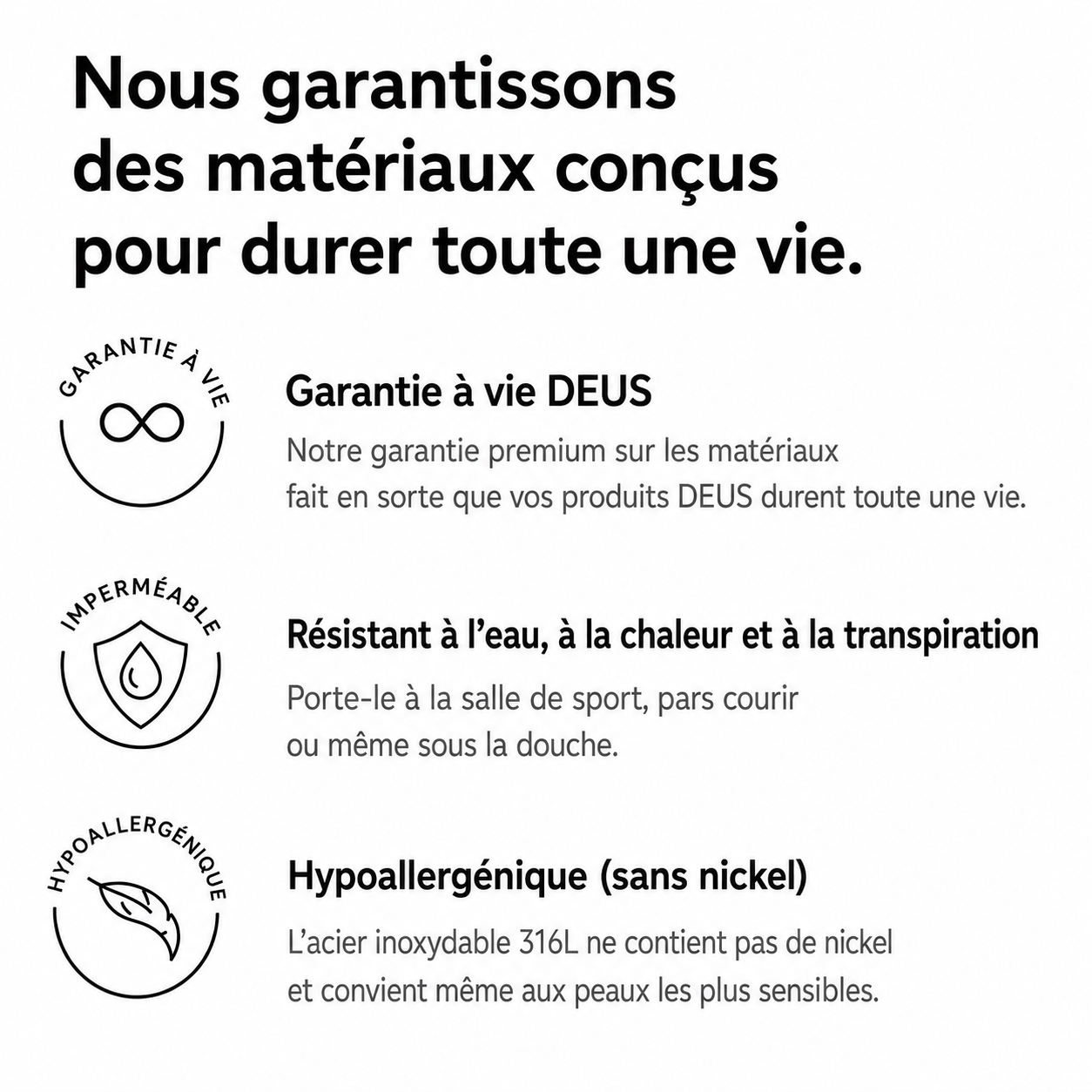 Nous garantissons des matériaux conçus pour durer toute une vie.

GARANTIE À VIE

Garantie à vie DEUS

Notre garantie premium sur les matériaux fait en sorte que vos produits DEUS durent toute une vie.

IMPERMÉABLE

Résistant à l'eau, à la chaleur et à la transpiration

Porte-le à la salle de sport, pars courir ou même sous la douche.

HYPOALLERGÉNIQUE

Hypoallergénique (sans nickel)

L'acier inoxydable 316L ne contient pas de nickel et convient même aux peaux les plus sensibles.